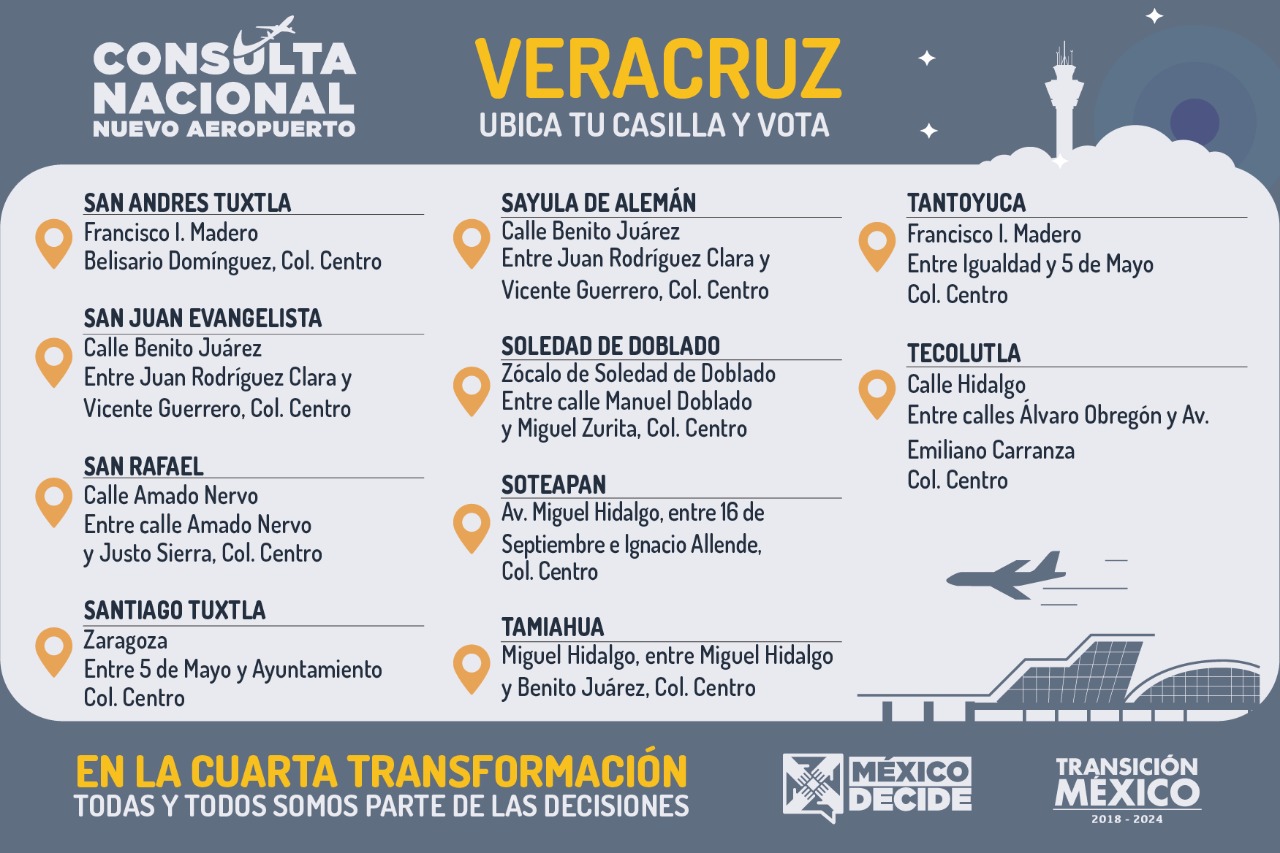 CONSULTA NACIONAL
NUEVO AEROPUERTO

VERACRUZ
UBICA TU CASILLA Y VOTA

SAN ANDRES TUXTLA
Francisco I. Madero
Belisario Domínguez, Col. Centro

SAN JUAN EVANGELISTA
Calle Benito Juárez
Entre Juan Rodríguez Clara y Vicente Guerrero, Col. Centro

SAN RAFAEL
Calle Amado Nervo
Entre calle Amado Nervo y Justo Sierra, Col. Centro

SANTIAGO TUXTLA
Zaragoza
Entre 5 de Mayo y Ayuntamiento
Col. Centro

SAYULA DE ALEMÁN
Calle Benito Juárez
Entre Juan Rodríguez Clara y Vicente Guerrero, Col. Centro

SOLEDAD DE DOBLADO
Zócalo de Soledad de Doblado
Entre calle Manuel Doblado y Miguel Zurita, Col. Centro

SOTEAPAN
Av. Miguel Hidalgo, entre 16 de Septiembre e Ignacio Allende, Col. Centro

TAMIAHUA
Miguel Hidalgo, entre Miguel Hidalgo y Benito Juárez, Col. Centro

TANTOYUCA
Francisco I. Madero
Entre Igualdad y 5 de Mayo
Col. Centro

TECOLUTLA
Calle Hidalgo
Entre calles Álvaro Obregón y Av. Emiliano Carranza
Col. Centro

EN LA CUARTA TRANSFORMACIÓN
TODAS Y TODOS SOMOS PARTE DE LAS DECISIONES

MÉXICO DECIDE

TRANSICIÓN MÉXICO
2018 - 2024